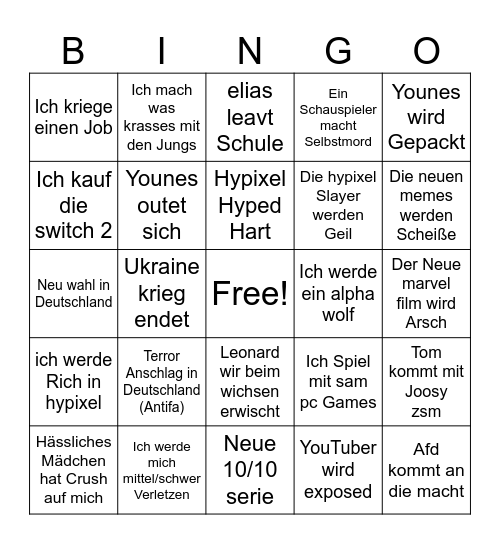 | B | I | N | G | O |
|---|---|---|---|---|
| Ich kriege einen Job | Ich mach was krasses mit den Jungs | elias leavt Schule | Ein Schauspieler macht Selbstmord | Younes wird Gepackt |
| Ich kauf die switch 2 | Younes outet sich | Hypixel Hyped Hart | Die hypixel Slayer werden Geil | Die neuen memes werden Scheiße |
| Neu wahl in Deutschland | Ukraine krieg endet | Free! | Ich werde ein alpha wolf | Der Neue marvel film wird Arsch |
| ich werde Rich in hypixel | Terror Anschlag in Deutschland (Antifa) | Leonard wir beim wichsen erwischt | Ich Spiel mit sam pc Games | Tom kommt mit Joosy zsm |
| Hässliches Mädchen hat Crush auf mich | Ich werde mich mittel/schwer Verletzen | Neue 10/10 serie | YouTuber wird exposed | Afd kommt an die macht |